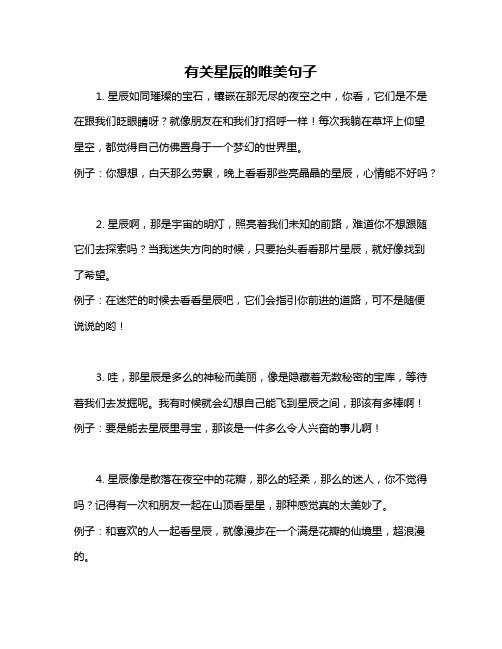 有关星辰的唯美句子

1. 星辰如同璀璨的宝石，镶嵌在那无尽的夜空之中，你看，它们是不是在跟我们眨眼睛呀？就像朋友在和我们打招呼一样！每次我躺在草坪上仰望星空，都觉得自己仿佛置身于一个梦幻的世界里。
例子：你想想，白天那么劳累，晚上看看那些亮晶晶的星辰，心情能不好吗？

2. 星辰啊，那是宇宙的明灯，照亮着我们未知的前路，难道你不想跟随它们去探索吗？当我迷失方向的时候，只要抬头看看那片星辰，就好像找到了希望。
例子：在迷茫的时候去看看星辰吧，它们会指引你前进的道路，可不是随便说说的哟！

3. 哇，那星辰是多么的神秘而美丽，像是隐藏着无数秘密的宝库，等待着我们去发掘呢。我有时候就会幻想自己能飞到星辰之间，那该有多棒啊！
例子：要是能去星辰里寻宝，那该是一件多么令人兴奋的事儿啊！

4. 星辰像是散落在夜空中的花瓣，那么的轻柔，那么的迷人，你不觉得吗？记得有一次和朋友一起在山顶看星星，那种感觉真的太美妙了。
例子：和喜欢的人一起看星辰，就像漫步在一个满是花瓣的仙境里，超浪漫的。